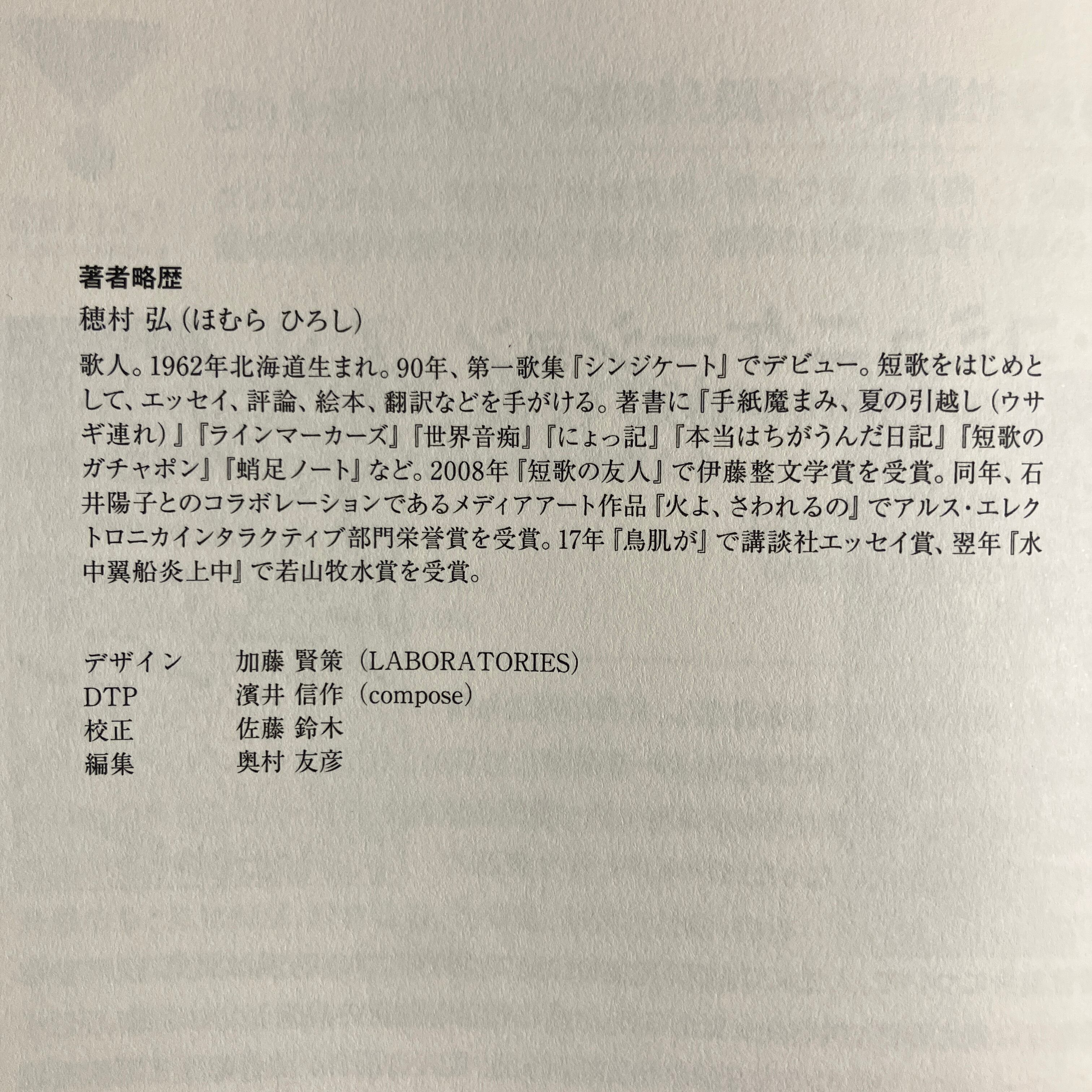 著者略歴

穂村 弘（ほむら ひろし）

歌人。1962年北海道生まれ。90年、第一歌集『シンジケート』でデビュー。短歌をはじめとして、エッセイ、評論、絵本、翻訳などを手がける。著書に『手紙魔まみ、夏の引越し（ウサギ連れ）』『ラインマーカーズ』『世界音痴』『にょっ記』『本当はちがうんだ日記』『短歌のガチャポン』『蛸足ノート』など。2008年『短歌の友人』で伊藤整文学賞を受賞。同年、石井陽子とのコラボレーションであるメディアアート作品『火よ、さわれるの』でアルス・エレクトロニカインタラクティブ部門栄誉賞を受賞。17年『鳥肌が』で講談社エッセイ賞、翌年『水中翼船炎上中』で若山牧水賞を受賞。

デザイン 加藤 賢策（LABORATORIES）
DTP 濱井 信作（compose）
校正 佐藤 鈴木
編集 奥村 友彦